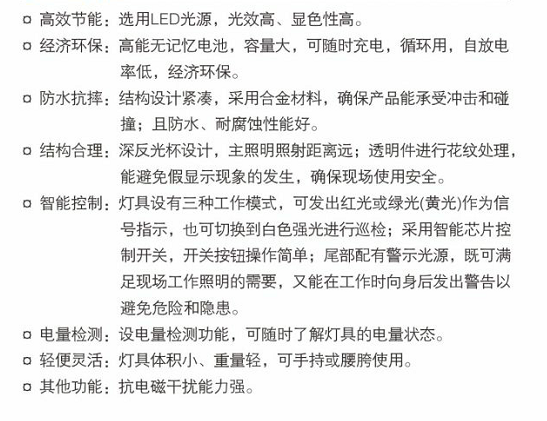 ¤ 高效节能：选用LED光源，光效高、显色性高。
¤ 经济环保：高能无记忆电池，容量大，可随时充电，循环用，自放电率低，经济环保。
¤ 防水抗摔：结构设计紧凑，采用合金材料，确保产品能承受冲击和碰撞；且防水、耐腐蚀性能好。
¤ 结构合理：深反光杯设计，主照明照射距离远；透明件进行花纹处理，能避免假显示现象的发生，确保现场使用安全。
¤ 智能控制：灯具设有三种工作模式，可发出红光或绿光(黄光)作为信号指示，也可切换到白色强光进行巡检；采用智能芯片控制开关，开关按钮操作简单；尾部配有警示光源，既可满足现场工作照明的需要，又能在工作时向身后发出警告以避免危险和隐患。
¤ 电量检测：设电量检测功能，可随时了解灯具的电量状态。
¤ 轻便灵活：灯具体积小、重量轻，可手持或腰胯使用。
¤ 其他功能：抗电磁干扰能力强。